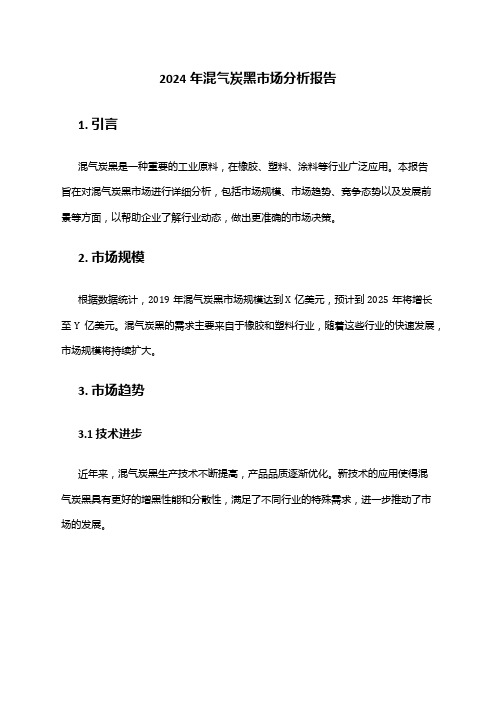 2024 年混气炭黑市场分析报告

1. 引言

混气炭黑是一种重要的工业原料，在橡胶、塑料、涂料等行业广泛应用。本报告旨在对混气炭黑市场进行详细分析，包括市场规模、市场趋势、竞争态势以及发展前景等方面，以帮助企业了解行业动态，做出更准确的市场决策。

2. 市场规模

根据数据统计，2019 年混气炭黑市场规模达到 X 亿美元，预计到 2025 年将增长至 Y 亿美元。混气炭黑的需求主要来自于橡胶和塑料行业，随着这些行业的快速发展，市场规模将持续扩大。

3. 市场趋势

3.1 技术进步

近年来，混气炭黑生产技术不断提高，产品品质逐渐优化。新技术的应用使得混气炭黑具有更好的增黑性能和分散性，满足了不同行业的特殊需求，进一步推动了市场的发展。